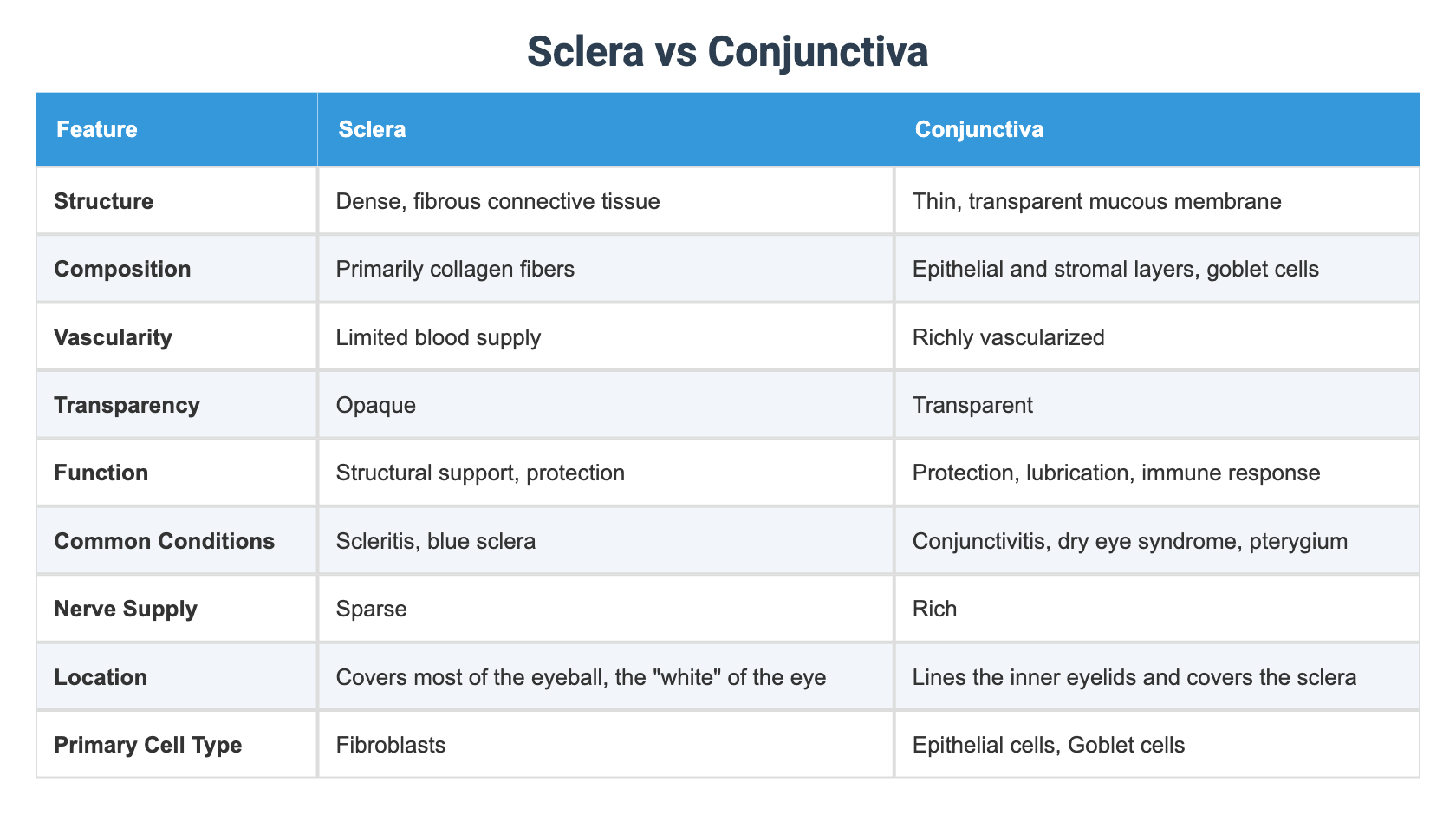 Sclera vs Conjunctiva

| Feature | Sclera | Conjunctiva |
|---|---|---|
| Structure | Dense, fibrous connective tissue | Thin, transparent mucous membrane |
| Composition | Primarily collagen fibers | Epithelial and stromal layers, goblet cells |
| Vascularity | Limited blood supply | Richly vascularized |
| Transparency | Opaque | Transparent |
| Function | Structural support, protection | Protection, lubrication, immune response |
| Common Conditions | Scleritis, blue sclera | Conjunctivitis, dry eye syndrome, pterygium |
| Nerve Supply | Sparse | Rich |
| Location | Covers most of the eyeball, the "white" of the eye | Lines the inner eyelids and covers the sclera |
| Primary Cell Type | Fibroblasts | Epithelial cells, Goblet cells |